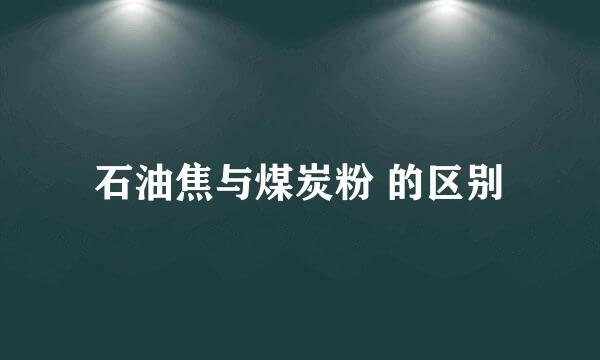 石油焦与煤炭粉 的区别